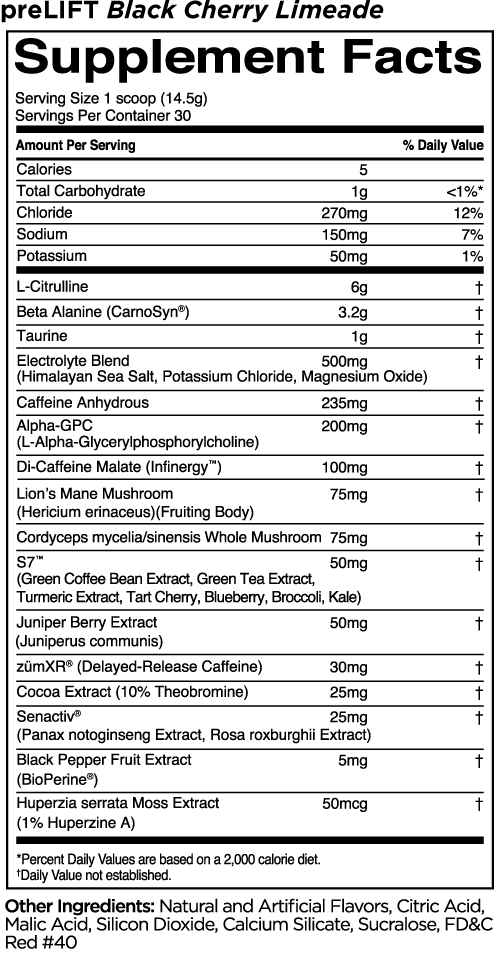 preLIFT Black Cherry Limeade

Supplement Facts

Serving Size 1 scoop (14.5g)
Servings Per Container 30

| Amount Per Serving | | % Daily Value |
|---|---|---|
| Calories | 5 | |
| Total Carbohydrate | 1g | <1%* |
| Chloride | 270mg | 12% |
| Sodium | 150mg | 7% |
| Potassium | 50mg | 1% |
| L-Citrulline | 6g | † |
| Beta Alanine (CarnoSyn®) | 3.2g | † |
| Taurine | 1g | † |
| Electrolyte Blend (Himalayan Sea Salt, Potassium Chloride, Magnesium Oxide) | 500mg | † |
| Caffeine Anhydrous | 235mg | † |
| Alpha-GPC (L-Alpha-Glycerylphosphorylcholine) | 200mg | † |
| Di-Caffeine Malate (Infinergy™) | 100mg | † |
| Lion's Mane Mushroom (Hericium erinaceus)(Fruiting Body) | 75mg | † |
| Cordyceps mycelia/sinensis Whole Mushroom | 75mg | † |
| S7™ (Green Coffee Bean Extract, Green Tea Extract, Turmeric Extract, Tart Cherry, Blueberry, Broccoli, Kale) | 50mg | † |
| Juniper Berry Extract (Juniperus communis) | 50mg | † |
| zümXR® (Delayed-Release Caffeine) | 30mg | † |
| Cocoa Extract (10% Theobromine) | 25mg | † |
| Senactiv® (Panax notoginseng Extract, Rosa roxburghii Extract) | 25mg | † |
| Black Pepper Fruit Extract (BioPerine®) | 5mg | † |
| Huperzia serrata Moss Extract (1% Huperzine A) | 50mcg | † |

*Percent Daily Values are based on a 2,000 calorie diet.
†Daily Value not established.

Other Ingredients: Natural and Artificial Flavors, Citric Acid, Malic Acid, Silicon Dioxide, Calcium Silicate, Sucralose, FD&C Red #40